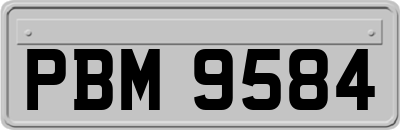 PBM 9584